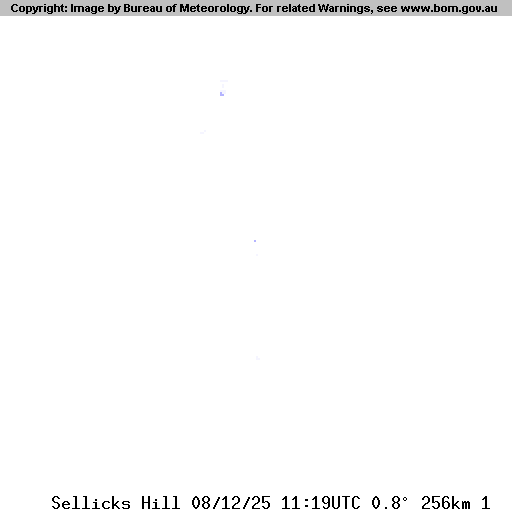 Copyright: Image by Bureau of Meteorology. For related Warnings, see www.bom.gov.au

Sellicks Hill 08/12/25 11:19UTC 0.8° 256km 1